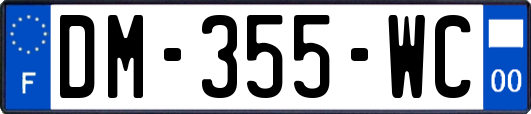 F

DM-355-WC

00